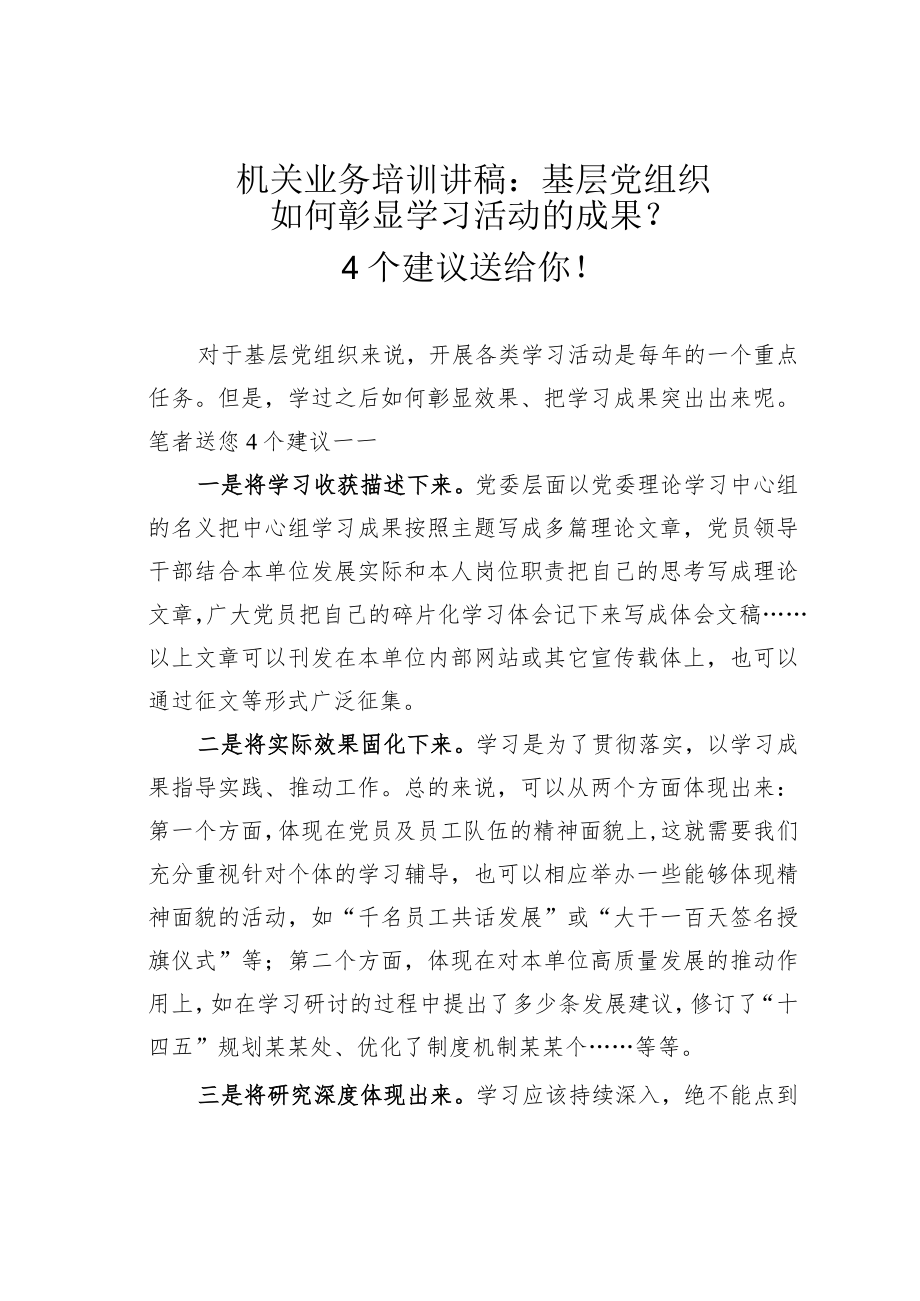 机关业务培训讲稿：基层党组织如何彰显学习活动的成果？
4个建议送给你！

对于基层党组织来说，开展各类学习活动是每年的一个重点任务。但是，学过之后如何彰显效果、把学习成果突出出来呢。笔者送您4个建议——

一是将学习收获描述下来。党委层面以党委理论学习中心组的名义把中心组学习成果按照主题写成多篇理论文章，党员领导干部结合本单位发展实际和本人岗位职责把自己的思考写成理论文章，广大党员把自己的碎片化学习体会记下来写成体会文稿……以上文章可以刊发在本单位内部网站或其它宣传载体上，也可以通过征文等形式广泛征集。

二是将实际效果固化下来。学习是为了贯彻落实，以学习成果指导实践、推动工作。总的来说，可以从两个方面体现出来：第一个方面，体现在党员及员工队伍的精神面貌上，这就需要我们充分重视针对个体的学习辅导，也可以相应举办一些能够体现精神面貌的活动，如“千名员工共话发展”或“大干一百天签名授旗仪式”等；第二个方面，体现在对本单位高质量发展的推动作用上，如在学习研讨的过程中提出了多少条发展建议，修订了“十四五”规划某某处、优化了制度机制某某个……等等。

三是将研究深度体现出来。学习应该持续深入，绝不能点到